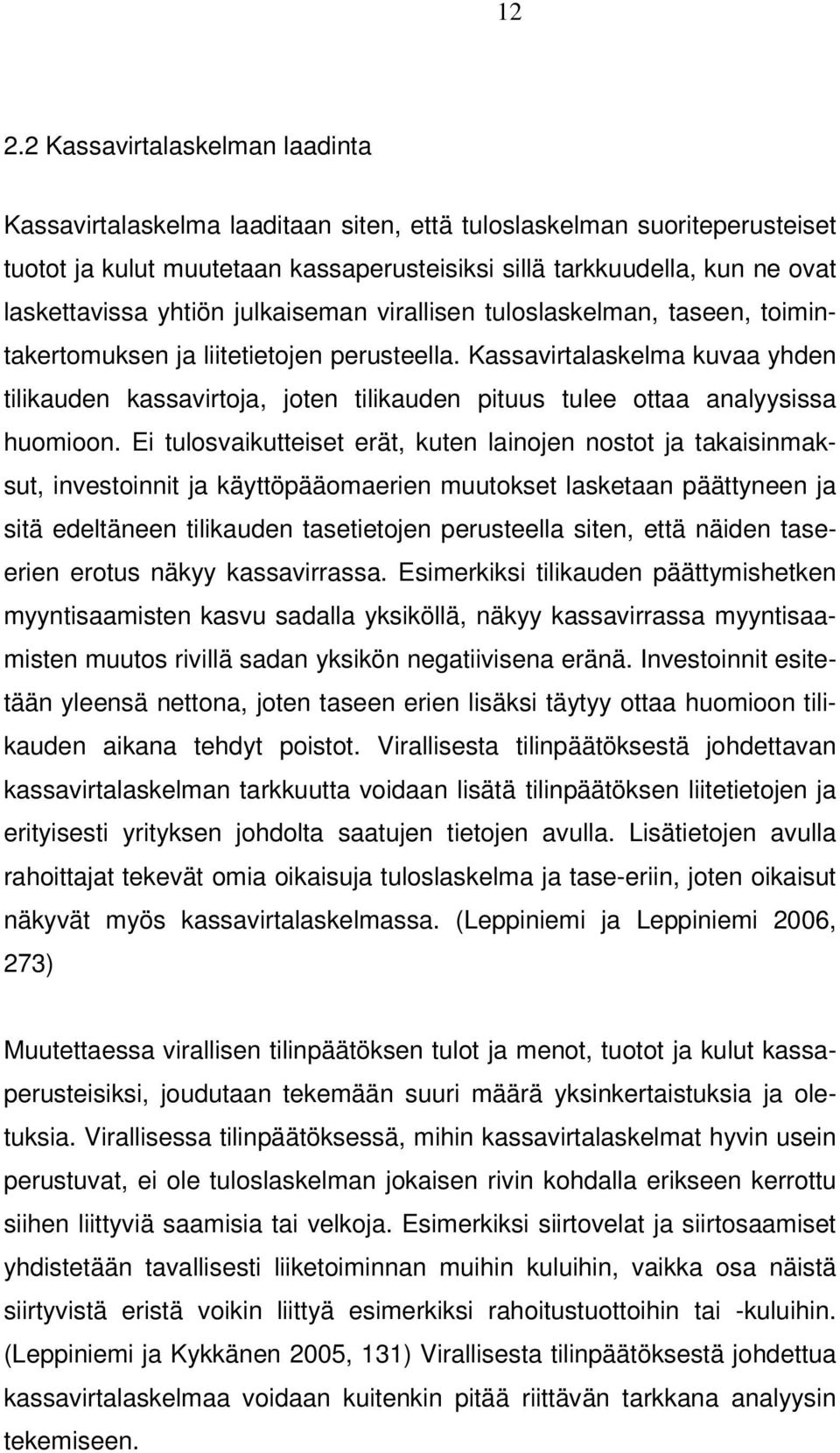 12

2.2 Kassavirtalaskelman laadinta

Kassavirtalaskelma laaditaan siten, että tuloslaskelman suoriteperusteiset tuotot ja kulut muutetaan kassaperusteisiksi sillä tarkkuudella, kun ne ovat laskettavissa yhtiön julkaiseman virallisen tuloslaskelman, taseen, toimintakertomuksen ja liitetietojen perusteella. Kassavirtalaskelma kuvaa yhden tilikauden kassavirtoja, joten tilikauden pituus tulee ottaa analyysissa huomioon. Ei tulosvaikutteiset erät, kuten lainojen nostot ja takaisinmaksut, investoinnit ja käyttöpääomaerien muutokset lasketaan päättyneen ja sitä edeltäneen tilikauden tasetietojen perusteella siten, että näiden taseerien erotus näkyy kassavirrassa. Esimerkiksi tilikauden päättymishetken myyntisaamisten kasvu sadalla yksiköllä, näkyy kassavirrassa myyntisaamisten muutos rivillä sadan yksikön negatiivisena eränä. Investoinnit esitetään yleensä nettona, joten taseen erien lisäksi täytyy ottaa huomioon tilikauden aikana tehdyt poistot. Virallisesta tilinpäätöksestä johdettavan kassavirtalaskelman tarkkuutta voidaan lisätä tilinpäätöksen liitetietojen ja erityisesti yrityksen johdolta saatujen tietojen avulla. Lisätietojen avulla rahoittajat tekevät omia oikaisuja tuloslaskelma ja tase-eriin, joten oikaisut näkyvät myös kassavirtalaskelmassa. (Leppiniemi ja Leppiniemi 2006, 273)

Muutettaessa virallisen tilinpäätöksen tulot ja menot, tuotot ja kulut kassaperusteisiksi, joudutaan tekemään suuri määrä yksinkertaistuksia ja oletuksia. Virallisessa tilinpäätöksessä, mihin kassavirtalaskelmat hyvin usein perustuvat, ei ole tuloslaskelman jokaisen rivin kohdalla erikseen kerrottu siihen liittyviä saamisia tai velkoja. Esimerkiksi siirtovelat ja siirtosaamiset yhdistetään tavallisesti liiketoiminnan muihin kuluihin, vaikka osa näistä siirtyvistä eristä voikin liittyä esimerkiksi rahoitustuottoihin tai -kuluihin. (Leppiniemi ja Kykkänen 2005, 131) Virallisesta tilinpäätöksestä johdettua kassavirtalaskelmaa voidaan kuitenkin pitää riittävän tarkkana analyysin tekemiseen.